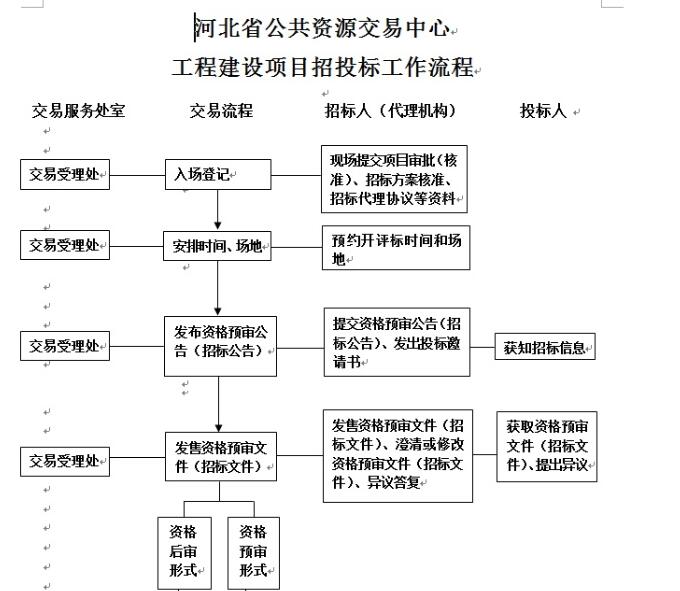 河北省公共资源交易中心
工程建设项目招投标工作流程

交易服务处室
交易流程
招标人（代理机构）
投标人

交易受理处
入场登记
现场提交项目审批（核准）、招标方案核准、招标代理协议等资料

交易受理处
安排时间、场地
预约开评标时间和场地

交易受理处
发布资格预审公告（招标公告）
提交资格预审公告（招标公告）、发出投标邀请书
获知招标信息

交易受理处
发售资格预审文件（招标文件）
发售资格预审文件（招标文件）、澄清或修改资格预审文件（招标文件）、异议答复
获取资格预审文件（招标文件）、提出异议

资格后审形式
资格预审形式